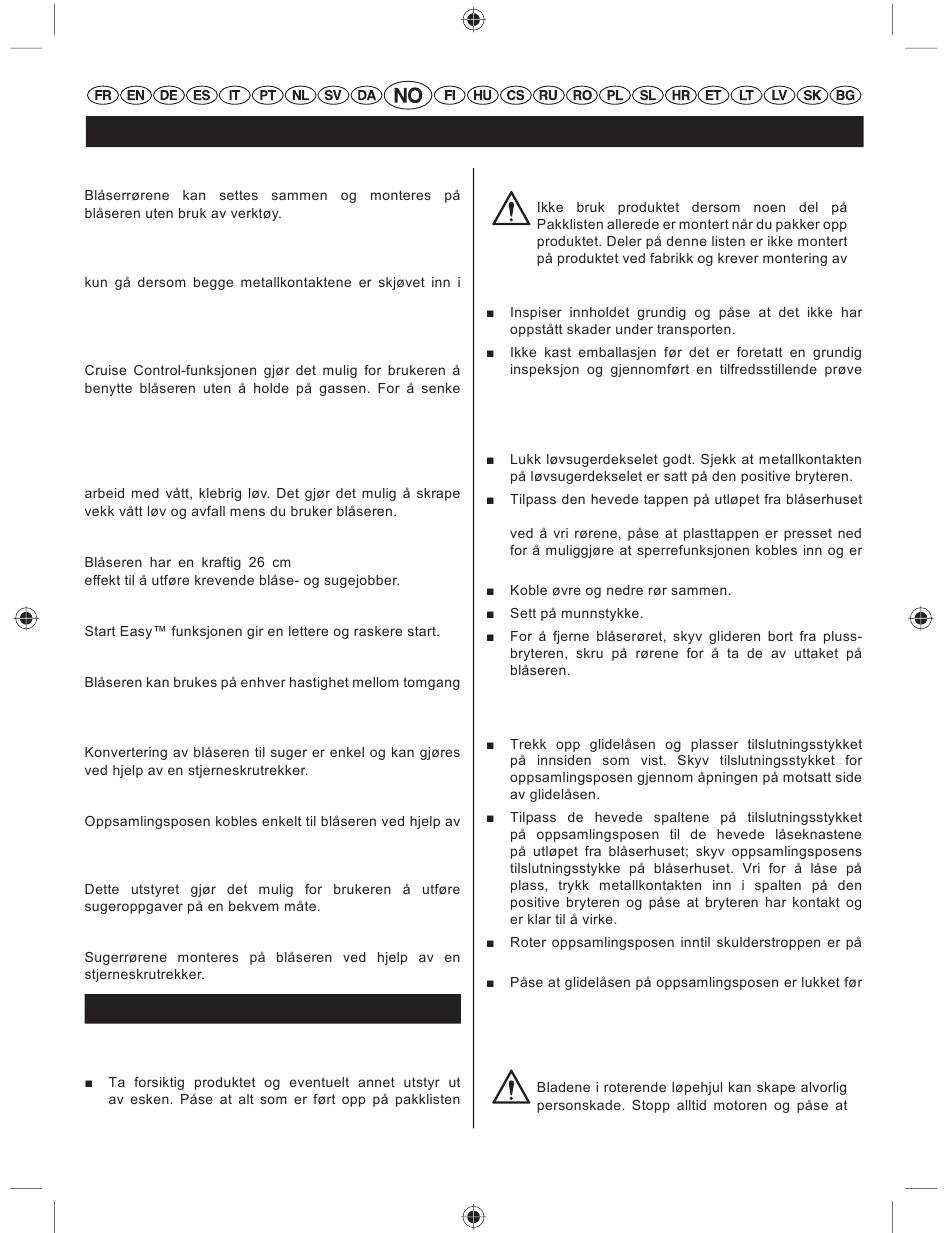 FR EN DE ES IT PT NL SV DA NO FI HU CS RU RO PL SL HR ET LT LV SK BG

Blåserrørene kan settes sammen og monteres på blåseren uten bruk av verktøy.

kun gå dersom begge metallkontaktene er skjøvet inn i

Cruise Control-funksjonen gjør det mulig for brukeren å benytte blåseren uten å holde på gassen. For å senke

arbeid med vått, klebrig løv. Det gjør det mulig å skrape vekk vått løv og avfall mens du bruker blåseren.

Blåseren har en kraftig 26 cm
effekt til å utføre krevende blåse- og sugejobber.

Start Easy™ funksjonen gir en lettere og raskere start.

Blåseren kan brukes på enhver hastighet mellom tomgang

Konvertering av blåseren til suger er enkel og kan gjøres ved hjelp av en stjerneskrutrekker.

Oppsamlingsposen kobles enkelt til blåseren ved hjelp av

Dette utstyret gjør det mulig for brukeren å utføre sugeroppgaver på en bekvem måte.

Sugerrørene monteres på blåseren ved hjelp av en stjerneskrutrekker.

■ Ta forsiktig produktet og eventuelt annet utstyr ut av esken. Påse at alt som er ført opp på pakklisten

Ikke bruk produktet dersom noen del på Pakklisten allerede er montert når du pakker opp produktet. Deler på denne listen er ikke montert på produktet ved fabrikk og krever montering av

■ Inspiser innholdet grundig og påse at det ikke har oppstått skader under transporten.

■ Ikke kast emballasjen før det er foretatt en grundig inspeksjon og gjennomført en tilfredsstillende prøve

■ Lukk løvsugerdekselet godt. Sjekk at metallkontakten på løvsugerdekselet er satt på den positive bryteren.

■ Tilpass den hevede tappen på utløpet fra blåserhuset

ved å vri rørene, påse at plasttappen er presset ned for å muliggjøre at sperrefunksjonen kobles inn og er

■ Koble øvre og nedre rør sammen.

■ Sett på munnstykke.

■ For å fjerne blåserøret, skyv glideren bort fra pluss-bryteren, skru på rørene for å ta de av uttaket på blåseren.

■ Trekk opp glidelåsen og plasser tilslutningsstykket på innsiden som vist. Skyv tilslutningsstykket for oppsamlingsposen gjennom åpningen på motsatt side av glidelåsen.

■ Tilpass de hevede spaltene på tilslutningsstykket på oppsamlingsposen til de hevede låseknastene på utløpet fra blåserhuset; skyv oppsamlingsposens tilslutningsstykke på blåserhuset. Vri for å låse på plass, trykk metallkontakten inn i spalten på den positive bryteren og påse at bryteren har kontakt og er klar til å virke.

■ Roter oppsamlingsposen inntil skulderstroppen er på

■ Påse at glidelåsen på oppsamlingsposen er lukket før

Bladene i roterende løpehjul kan skape alvorlig personskade. Stopp alltid motoren og påse at